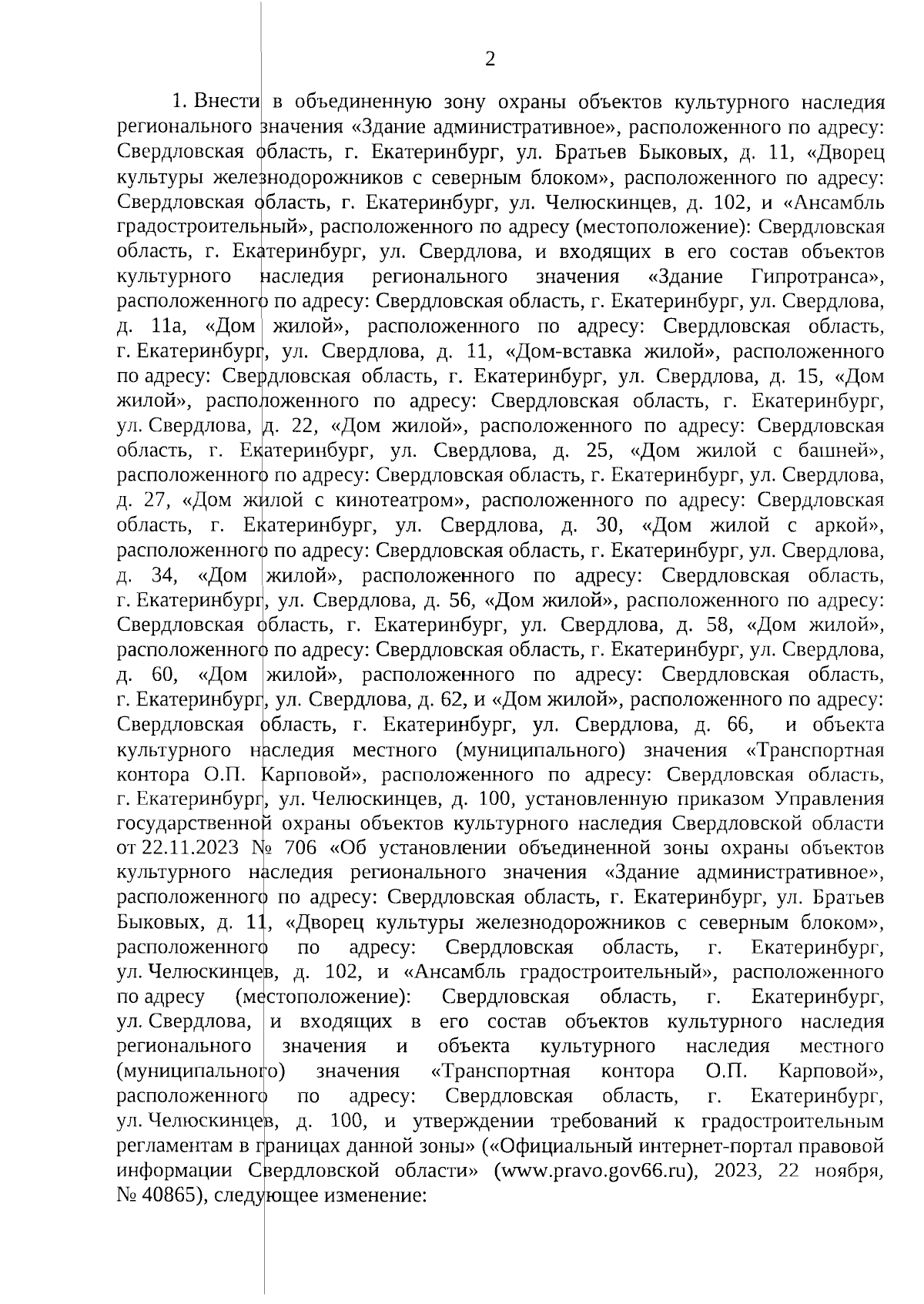 2

1. Внести в объединенную зону охраны объектов культурного наследия регионального значения «Здание административное», расположенного по адресу: Свердловская область, г. Екатеринбург, ул. Братьев Быковых, д. 11, «Дворец культуры железнодорожников с северным блоком», расположенного по адресу: Свердловская область, г. Екатеринбург, ул. Челюскинцев, д. 102, и «Ансамбль градостроительный», расположенного по адресу (местоположение): Свердловская область, г. Екатеринбург, ул. Свердлова, и входящих в его состав объектов культурного наследия регионального значения «Здание Гипротранса», расположенного по адресу: Свердловская область, г. Екатеринбург, ул. Свердлова, д. 11а, «Дом жилой», расположенного по адресу: Свердловская область, г. Екатеринбург, ул. Свердлова, д. 11, «Дом-вставка жилой», расположенного по адресу: Свердловская область, г. Екатеринбург, ул. Свердлова, д. 15, «Дом жилой», расположенного по адресу: Свердловская область, г. Екатеринбург, ул. Свердлова, д. 22, «Дом жилой», расположенного по адресу: Свердловская область, г. Екатеринбург, ул. Свердлова, д. 25, «Дом жилой с башней», расположенного по адресу: Свердловская область, г. Екатеринбург, ул. Свердлова, д. 27, «Дом жилой с кинотеатром», расположенного по адресу: Свердловская область, г. Екатеринбург, ул. Свердлова, д. 30, «Дом жилой с аркой», расположенного по адресу: Свердловская область, г. Екатеринбург, ул. Свердлова, д. 34, «Дом жилой», расположенного по адресу: Свердловская область, г. Екатеринбург, ул. Свердлова, д. 56, «Дом жилой», расположенного по адресу: Свердловская область, г. Екатеринбург, ул. Свердлова, д. 58, «Дом жилой», расположенного по адресу: Свердловская область, г. Екатеринбург, ул. Свердлова, д. 60, «Дом жилой», расположенного по адресу: Свердловская область, г. Екатеринбург, ул. Свердлова, д. 62, и «Дом жилой», расположенного по адресу: Свердловская область, г. Екатеринбург, ул. Свердлова, д. 66, и объекта культурного наследия местного (муниципального) значения «Транспортная контора О.П. Карповой», расположенного по адресу: Свердловская область, г. Екатеринбург, ул. Челюскинцев, д. 100, установленную приказом Управления государственной охраны объектов культурного наследия Свердловской области от 22.11.2023 № 706 «Об установлении объединенной зоны охраны объектов культурного наследия регионального значения «Здание административное», расположенного по адресу: Свердловская область, г. Екатеринбург, ул. Братьев Быковых, д. 11, «Дворец культуры железнодорожников с северным блоком», расположенного по адресу: Свердловская область, г. Екатеринбург, ул. Челюскинцев, д. 102, и «Ансамбль градостроительный», расположенного по адресу (местоположение): Свердловская область, г. Екатеринбург, ул. Свердлова, и входящих в его состав объектов культурного наследия регионального значения и объекта культурного наследия местного (муниципального) значения «Транспортная контора О.П. Карповой», расположенного по адресу: Свердловская область, г. Екатеринбург, ул. Челюскинцев, д. 100, и утверждении требований к градостроительным регламентам в границах данной зоны» («Официальный интернет-портал правовой информации Свердловской области» (www.pravo.gov66.ru), 2023, 22 ноября, № 40865), следующее изменение: